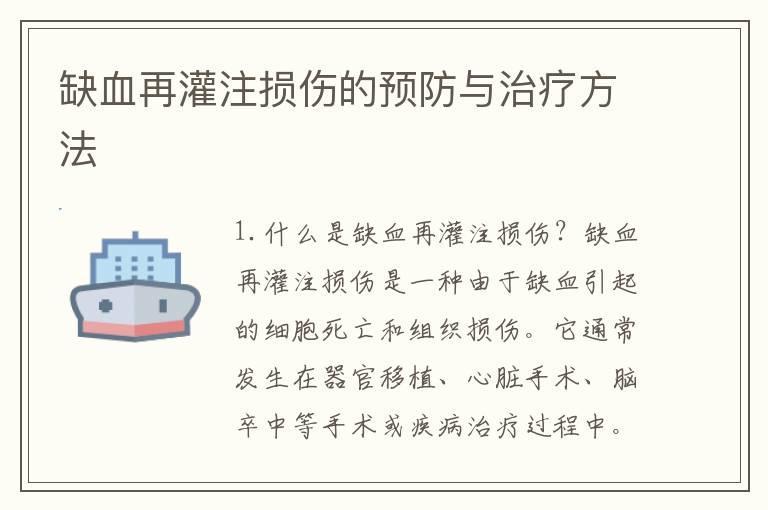 缺血再灌注损伤的预防与治疗方法

1. 什么是缺血再灌注损伤？缺血再灌注损伤是一种由于缺血引起的细胞死亡和组织损伤。它通常发生在器官移植、心脏手术、脑卒中等手术或疾病治疗过程中。